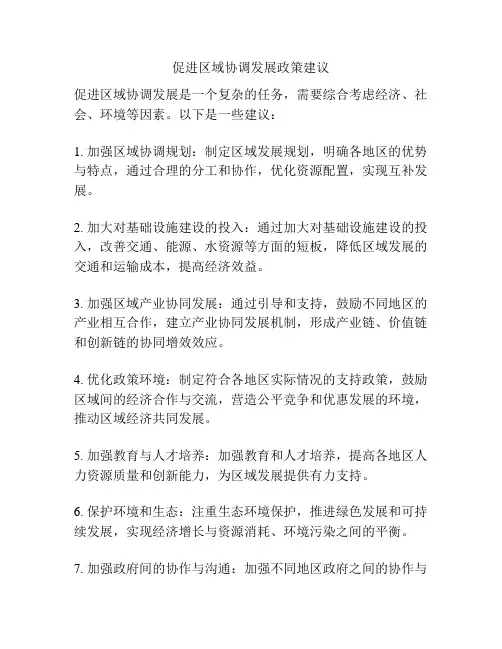 促进区域协调发展政策建议

促进区域协调发展是一个复杂的任务，需要综合考虑经济、社会、环境等因素。以下是一些建议：

1. 加强区域协调规划：制定区域发展规划，明确各地区的优势与特点，通过合理的分工和协作，优化资源配置，实现互补发展。

2. 加大对基础设施建设的投入：通过加大对基础设施建设的投入，改善交通、能源、水资源等方面的短板，降低区域发展的交通和运输成本，提高经济效益。

3. 加强区域产业协同发展：通过引导和支持，鼓励不同地区的产业相互合作，建立产业协同发展机制，形成产业链、价值链和创新链的协同增效效应。

4. 优化政策环境：制定符合各地区实际情况的支持政策，鼓励区域间的经济合作与交流，营造公平竞争和优惠发展的环境，推动区域经济共同发展。

5. 加强教育与人才培养：加强教育和人才培养，提高各地区人力资源质量和创新能力，为区域发展提供有力支持。

6. 保护环境和生态：注重生态环境保护，推进绿色发展和可持续发展，实现经济增长与资源消耗、环境污染之间的平衡。

7. 加强政府间的协作与沟通：加强不同地区政府之间的协作与